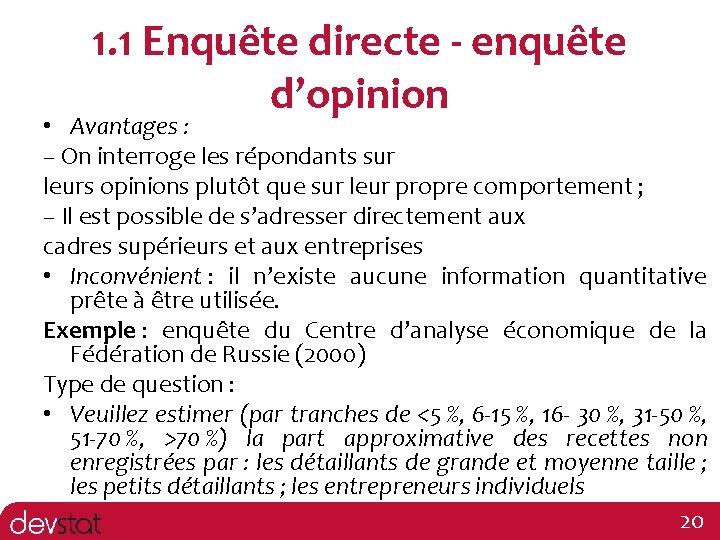 1.1 Enquête directe - enquête d'opinion

• Avantages :

– On interroge les répondants sur leurs opinions plutôt que sur leur propre comportement ;

– Il est possible de s'adresser directement aux cadres supérieurs et aux entreprises

• Inconvénient : il n'existe aucune information quantitative prête à être utilisée.

Exemple : enquête du Centre d'analyse économique de la Fédération de Russie (2000)

Type de question :

• Veuillez estimer (par tranches de <5 %, 6-15 %, 16- 30 %, 31-50 %, 51-70 %, >70 %) la part approximative des recettes non enregistrées par : les détaillants de grande et moyenne taille ; les petits détaillants ; les entrepreneurs individuels

devstat

20